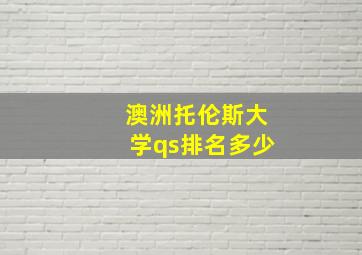 澳洲托伦斯大学qs排名多少